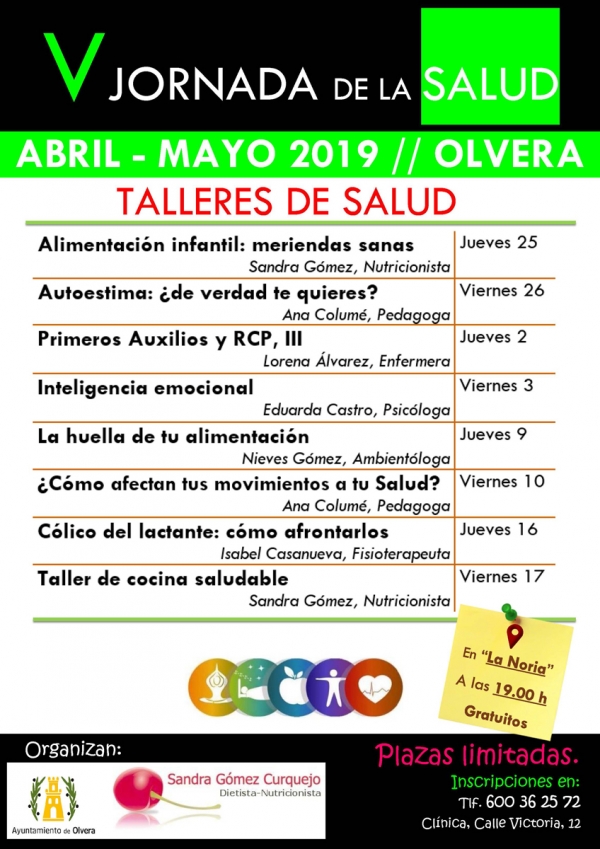 V JORNADA DE LA SALUD

ABRIL - MAYO 2019 // OLVERA

TALLERES DE SALUD

| | |
|---|---|
| Alimentación infantil: meriendas sanas<br>Sandra Gómez, Nutricionista | Jueves 25 |
| Autoestima: ¿de verdad te quieres?<br>Ana Columé, Pedagoga | Viernes 26 |
| Primeros Auxilios y RCP, III<br>Lorena Álvarez, Enfermera | Jueves 2 |
| Inteligencia emocional<br>Eduarda Castro, Psicóloga | Viernes 3 |
| La huella de tu alimentación<br>Nieves Gómez, Ambientóloga | Jueves 9 |
| ¿Cómo afectan tus movimientos a tu Salud?<br>Ana Columé, Pedagoga | Viernes 10 |
| Cólico del lactante: cómo afrontarlos<br>Isabel Casanueva, Fisioterapeuta | Jueves 16 |
| Taller de cocina saludable<br>Sandra Gómez, Nutricionista | Viernes 17 |

En "La Noria"
A las 19.00 h
Gratuitos

Organizan:

Ayuntamiento de Olvera

Sandra Gómez Curquejo
Dietista-Nutricionista

Plazas limitadas.
Inscripciones en:
Tlf. 600 36 25 72
Clínica, Calle Victoria, 12